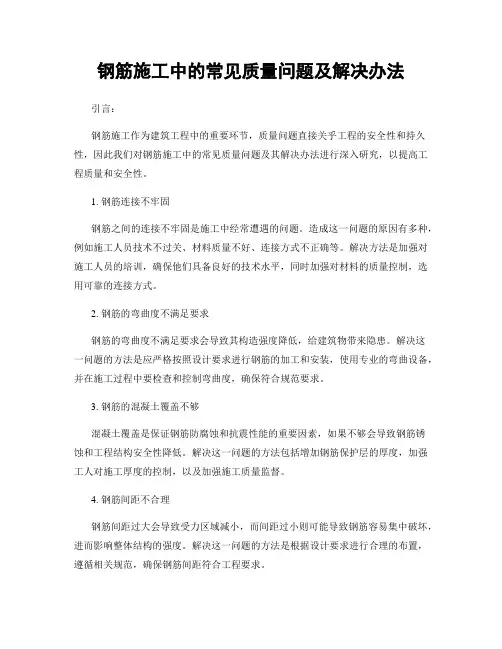 钢筋施工中的常见质量问题及解决办法

引言：

钢筋施工作为建筑工程中的重要环节，质量问题直接关乎工程的安全性和持久性，因此我们对钢筋施工中的常见质量问题及其解决办法进行深入研究，以提高工程质量和安全性。

1. 钢筋连接不牢固

钢筋之间的连接不牢固是施工中经常遭遇的问题。造成这一问题的原因有多种，例如施工人员技术不过关、材料质量不好、连接方式不正确等。解决方法是加强对施工人员的培训，确保他们具备良好的技术水平，同时加强对材料的质量控制，选用可靠的连接方式。

2. 钢筋的弯曲度不满足要求

钢筋的弯曲度不满足要求会导致其构造强度降低，给建筑物带来隐患。解决这一问题的方法是应严格按照设计要求进行钢筋的加工和安装，使用专业的弯曲设备，并在施工过程中要检查和控制弯曲度，确保符合规范要求。

3. 钢筋的混凝土覆盖不够

混凝土覆盖是保证钢筋防腐蚀和抗震性能的重要因素，如果不够会导致钢筋锈蚀和工程结构安全性降低。解决这一问题的方法包括增加钢筋保护层的厚度，加强工人对施工厚度的控制，以及加强施工质量监督。

4. 钢筋间距不合理

钢筋间距过大会导致受力区域减小，而间距过小则可能导致钢筋容易集中破坏，进而影响整体结构的强度。解决这一问题的方法是根据设计要求进行合理的布置，遵循相关规范，确保钢筋间距符合工程要求。